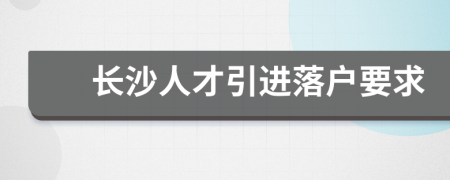 长沙人才引进落户要求